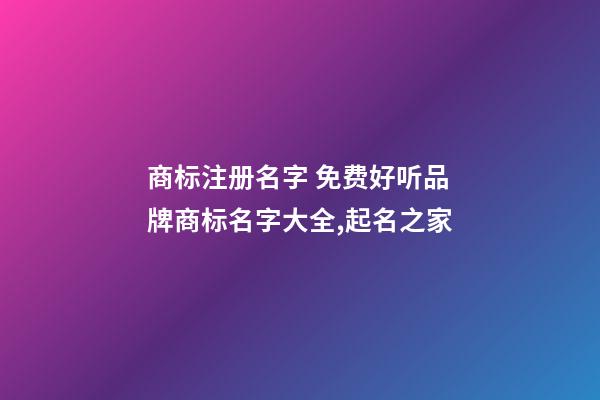 商标注册名字 免费好听品牌商标名字大全,起名之家